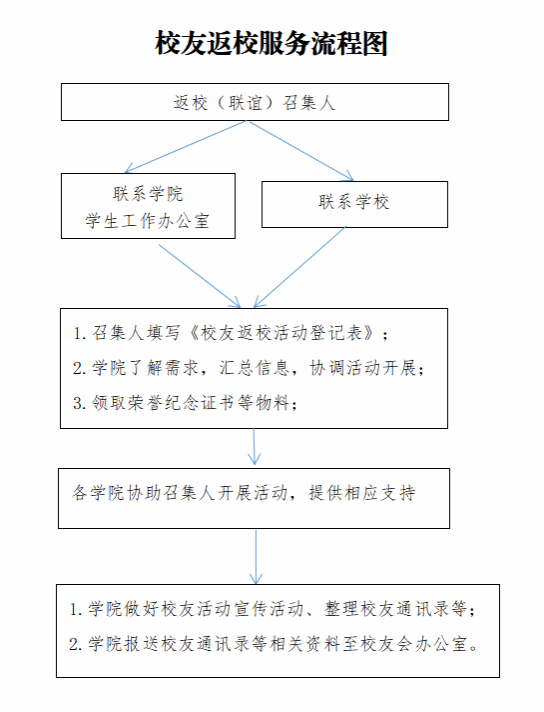 校友返校服务流程图

返校（联谊）召集人

联系学院
学生工作办公室

联系学校

1. 召集人填写《校友返校活动登记表》；
2. 学院了解需求，汇总信息，协调活动开展；
3. 领取荣誉纪念证书等物料；

各学院协助召集人开展活动，提供相应支持

1. 学院做好校友活动宣传活动、整理校友通讯录等；
2. 学院报送校友通讯录等相关资料至校友会办公室。